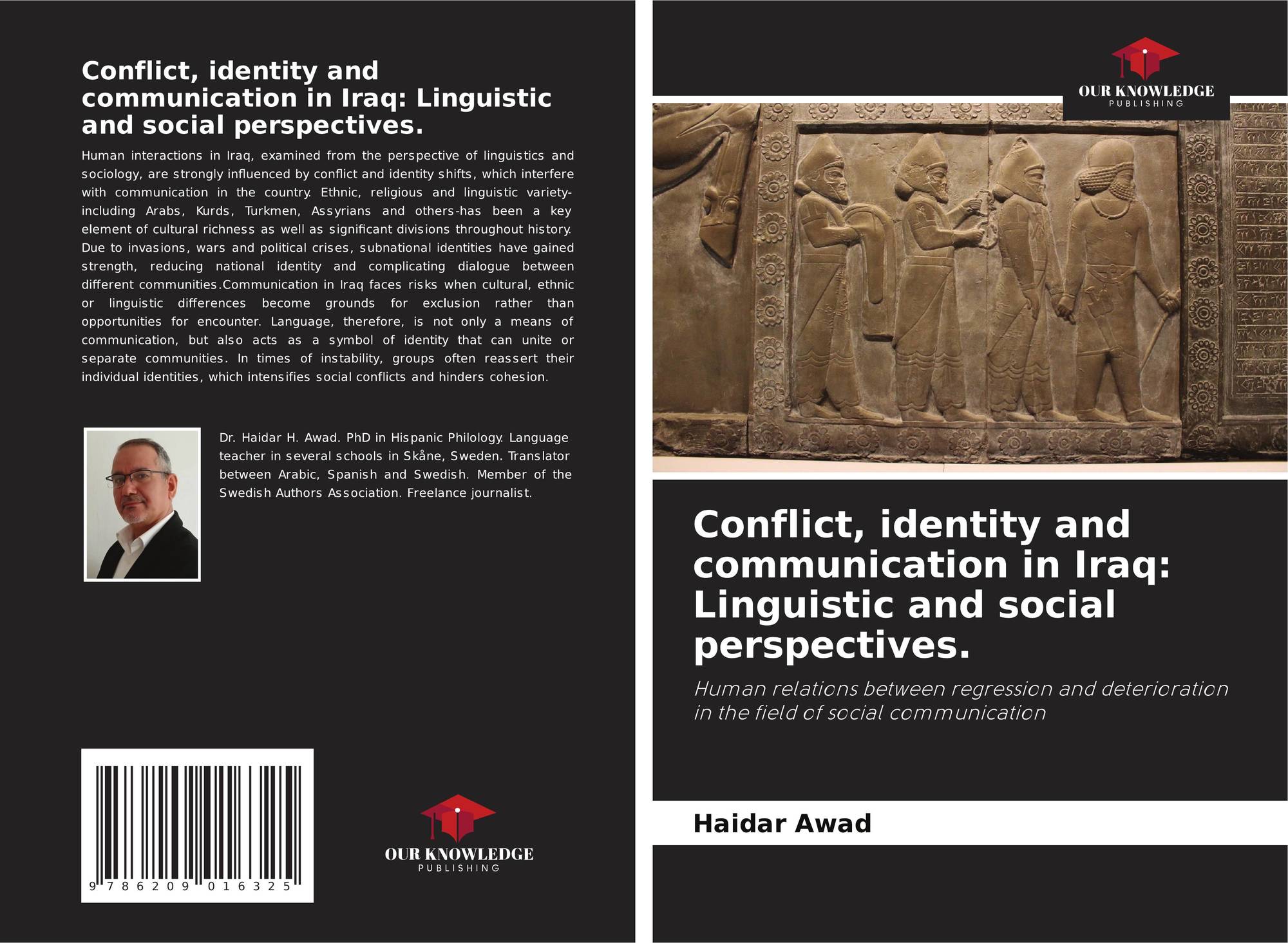 Conflict, identity and communication in Iraq: Linguistic and social perspectives.

Human interactions in Iraq, examined from the perspective of linguistics and sociology, are strongly influenced by conflict and identity shifts, which interfere with communication in the country. Ethnic, religious and linguistic variety-including Arabs, Kurds, Turkmen, Assyrians and others-has been a key element of cultural richness as well as significant divisions throughout history. Due to invasions, wars and political crises, subnational identities have gained strength, reducing national identity and complicating dialogue between different communities.Communication in Iraq faces risks when cultural, ethnic or linguistic differences become grounds for exclusion rather than opportunities for encounter. Language, therefore, is not only a means of communication, but also acts as a symbol of identity that can unite or separate communities. In times of instability, groups often reassert their individual identities, which intensifies social conflicts and hinders cohesion.

Dr. Haidar H. Awad. PhD in Hispanic Philology. Language teacher in several schools in Skåne, Sweden. Translator between Arabic, Spanish and Swedish. Member of the Swedish Authors Association. Freelance journalist.

9 786209 016325

OUR KNOWLEDGE
PUBLISHING

OUR KNOWLEDGE
PUBLISHING

Conflict, identity and communication in Iraq: Linguistic and social perspectives.

Human relations between regression and deterioration in the field of social communication

Haidar Awad